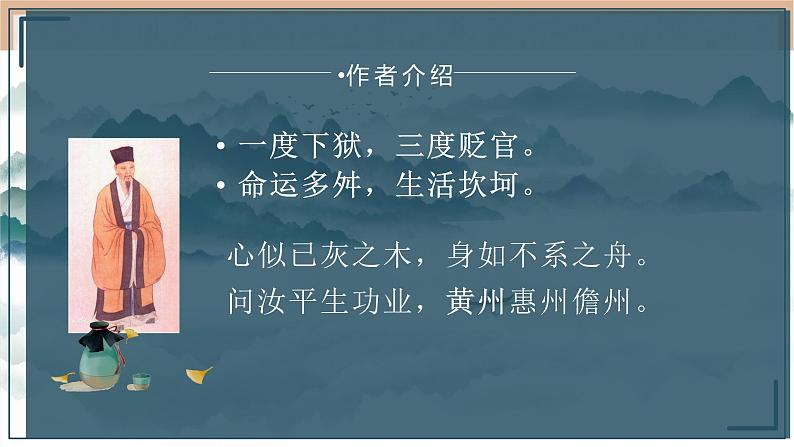 •作者介绍

• 一度下狱，三度贬官。
• 命运多舛，生活坎坷。

心似已灰之木，身如不系之舟。
问汝平生功业，黄州惠州儋州。